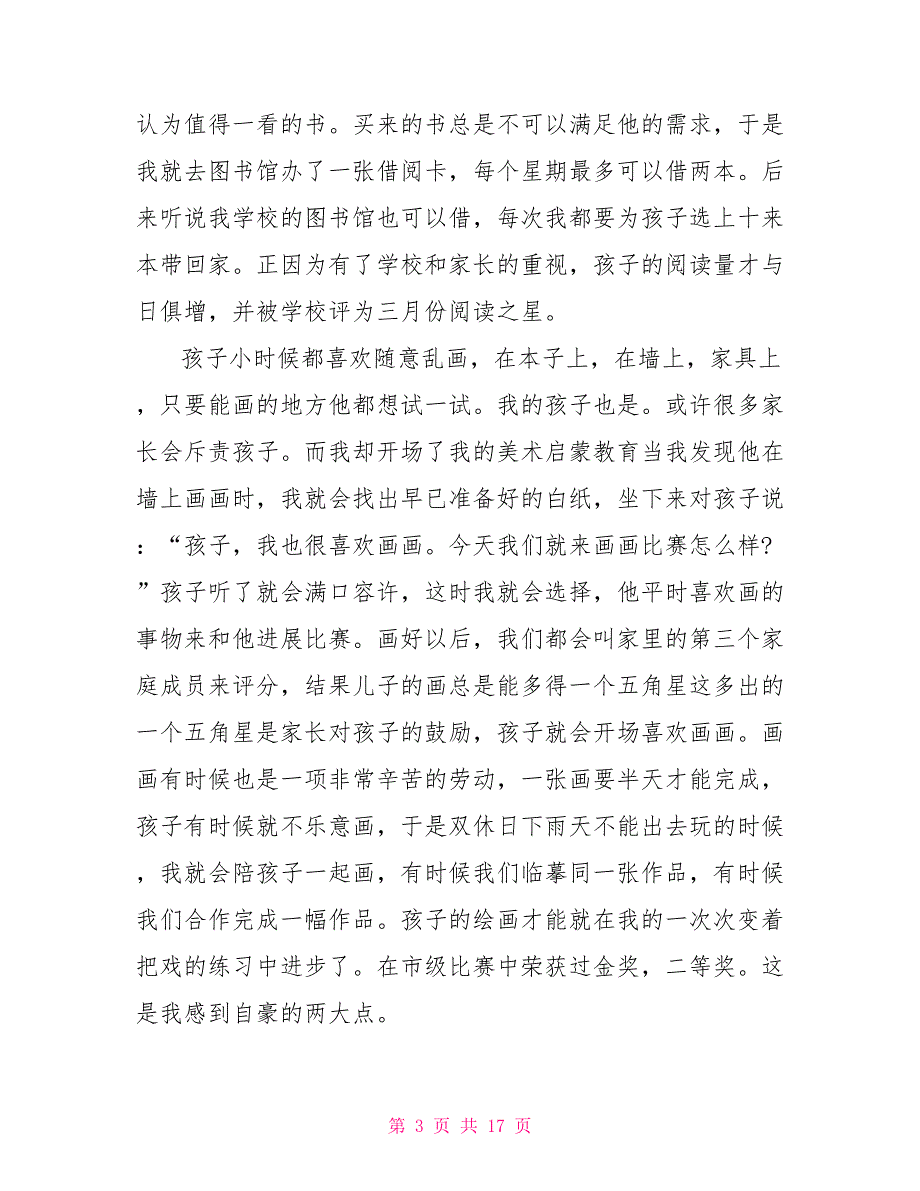 认为值得一看的书。买来的书总是不可以满足他的需求，于是我就去图书馆办了一张借阅卡，每个星期最多可以借两本。后来听说我学校的图书馆也可以借，每次我都要为孩子选上十来本带回家。正因为有了学校和家长的重视，孩子的阅读量才与日俱增，并被学校评为三月份阅读之星。

孩子小时候都喜欢随意乱画，在本子上，在墙上，家具上，只要能画的地方他都想试一试。我的孩子也是。或许很多家长会斥责孩子。而我却开场了我的美术启蒙教育当我发现他在墙上画画时，我就会找出早已准备好的白纸，坐下来对孩子说：“孩子，我也很喜欢画画。今天我们就来画画比赛怎么样?”孩子听了就会满口容许，这时我就会选择，他平时喜欢画的事物来和他进展比赛。画好以后，我们都会叫家里的第三个家庭成员来评分，结果儿子的画总是能多得一个五角星这多出的一个五角星是家长对孩子的鼓励，孩子就会开场喜欢画画。画画有时候也是一项非常辛苦的劳动，一张画要半天才能完成，孩子有时候就不乐意画，于是双休日下雨天不能出去玩的时候，我就会陪孩子一起画，有时候我们临摹同一张作品，有时候我们合作完成一幅作品。孩子的绘画才能就在我的一次次变着把戏的练习中进步了。在市级比赛中荣获过金奖，二等奖。这是我感到自豪的两大点。

第 3 页 共 17 页